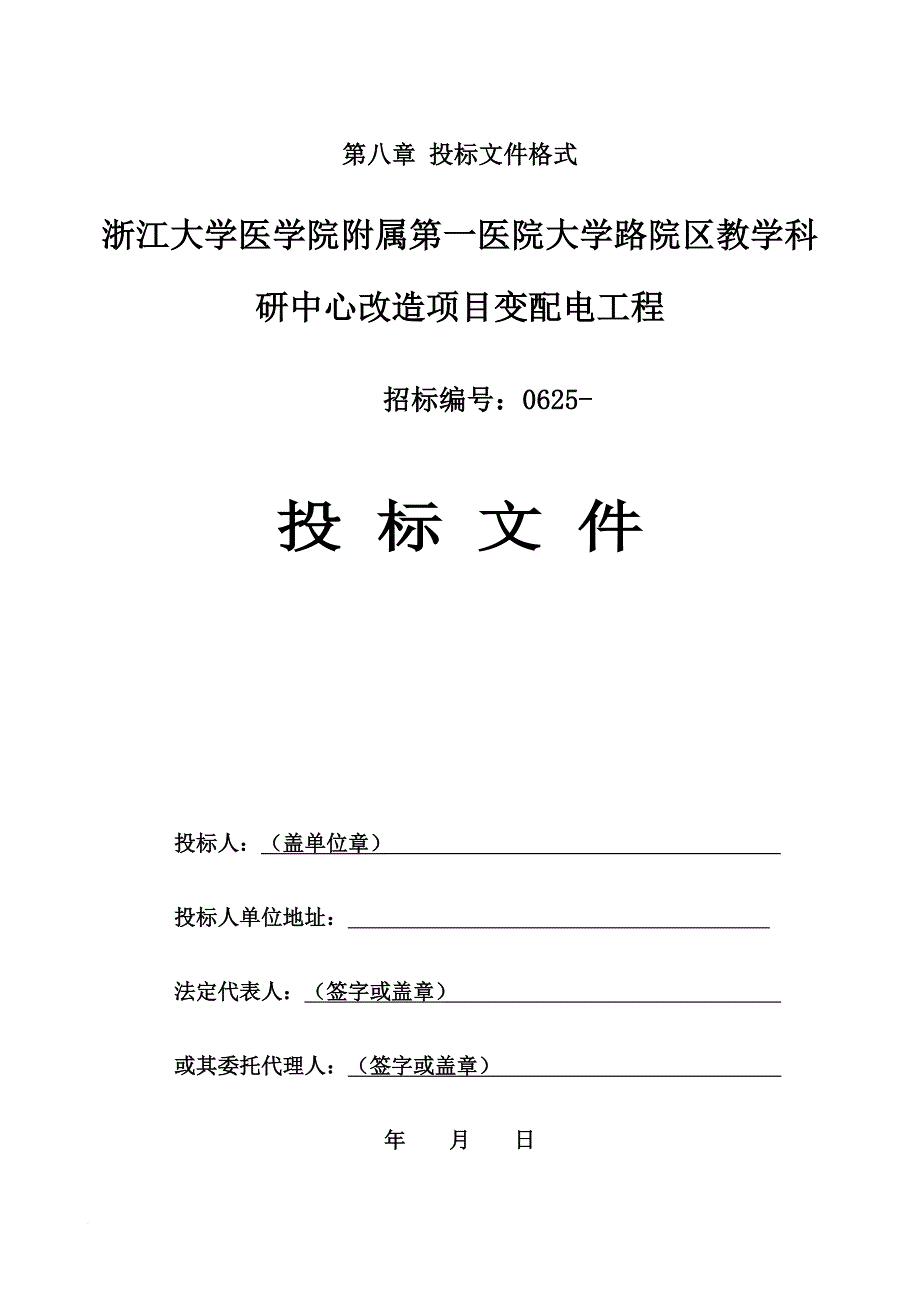 第八章 投标文件格式

浙江大学医学院附属第一医院大学路院区教学科研中心改造项目变配电工程

招标编号：0625-

投 标 文 件

投标人：（盖单位章）

投标人单位地址：

法定代表人：（签字或盖章）

或其委托代理人：（签字或盖章）

年 月 日